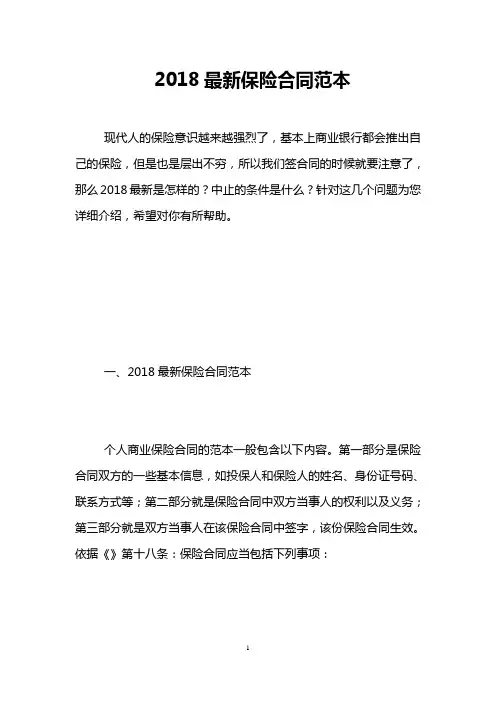 2018 最新保险合同范本

现代人的保险意识越来越强烈了，基本上商业银行都会推出自己的保险，但是也是层出不穷，所以我们签合同的时候就要注意了，那么 2018 最新是怎样的？中止的条件是什么？针对这几个问题为您详细介绍，希望对你有所帮助。

一、2018 最新保险合同范本

个人商业保险合同的范本一般包含以下内容。第一部分是保险合同双方的一些基本信息，如投保人和保险人的姓名、身份证号码、联系方式等；第二部分就是保险合同中双方当事人的权利以及义务；第三部分就是双方当事人在该保险合同中签字，该份保险合同生效。依据《》第十八条：保险合同应当包括下列事项：

1